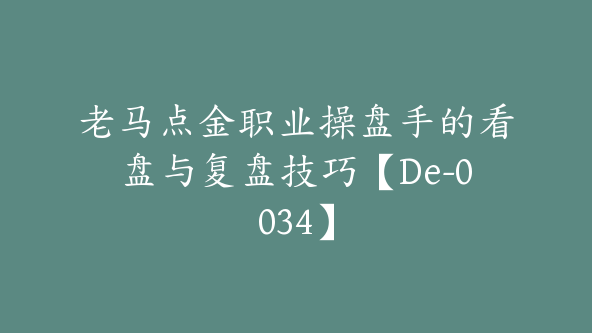 老马点金职业操盘手的看盘与复盘技巧【De-0034】